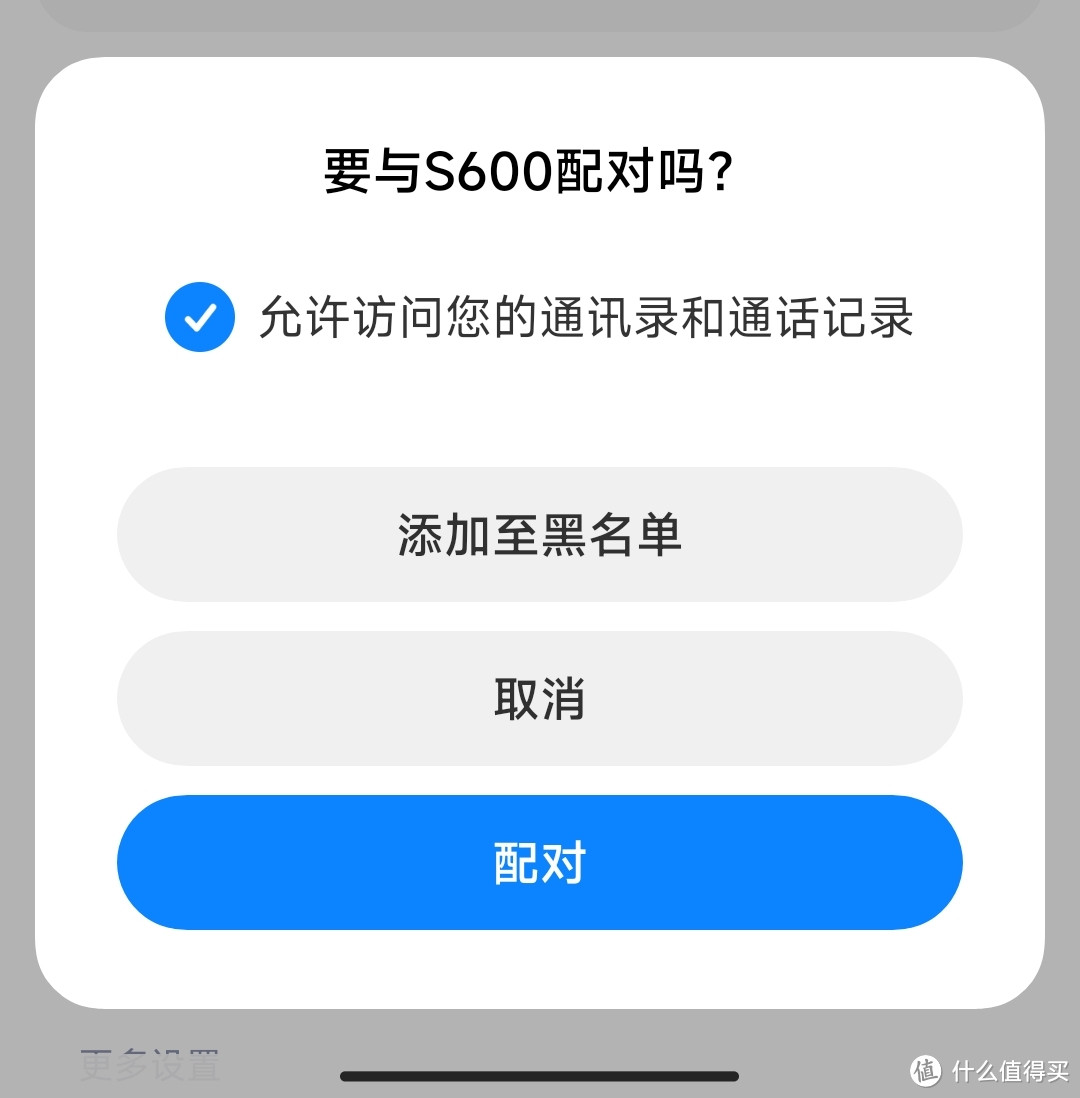 要与S600配对吗?

允许访问您的通讯录和通话记录

添加至黑名单

取消

配对

更多设置

值 什么值得买